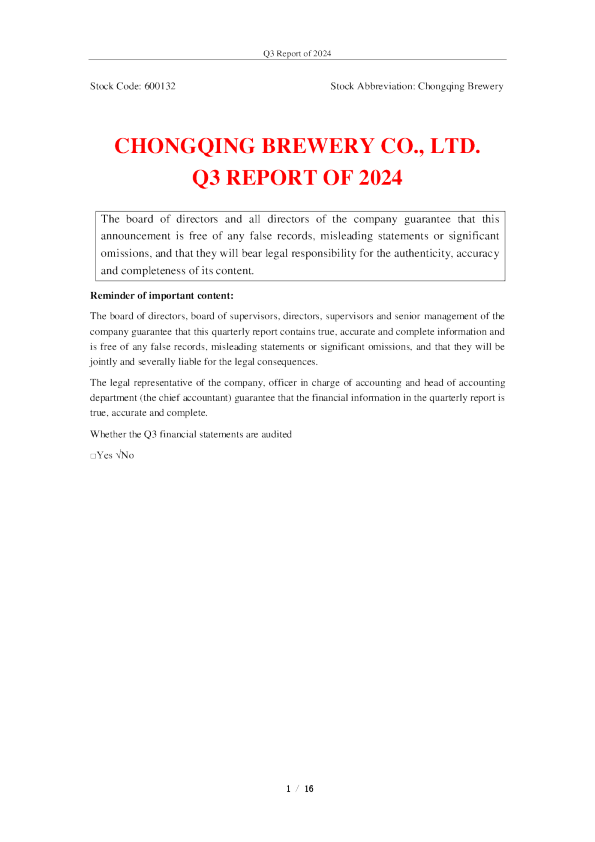 Q3 Report of 2024

Stock Code: 600132 Stock Abbreviation: Chongqing Brewery

CHONGQING BREWERY CO., LTD.
Q3 REPORT OF 2024

The board of directors and all directors of the company guarantee that this announcement is free of any false records, misleading statements or significant omissions, and that they will bear legal responsibility for the authenticity, accuracy and completeness of its content.

Reminder of important content:

The board of directors, board of supervisors, directors, supervisors and senior management of the company guarantee that this quarterly report contains true, accurate and complete information and is free of any false records, misleading statements or significant omissions, and that they will be jointly and severally liable for the legal consequences.

The legal representative of the company, officer in charge of accounting and head of accounting department (the chief accountant) guarantee that the financial information in the quarterly report is true, accurate and complete.

Whether the Q3 financial statements are audited

☐Yes √No

1 / 16